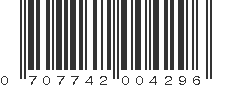 0 707742 004296